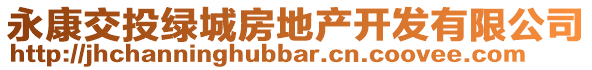 永康交投绿城房地产开发有限公司
http://jhchanninghubbar.cn.coovee.com